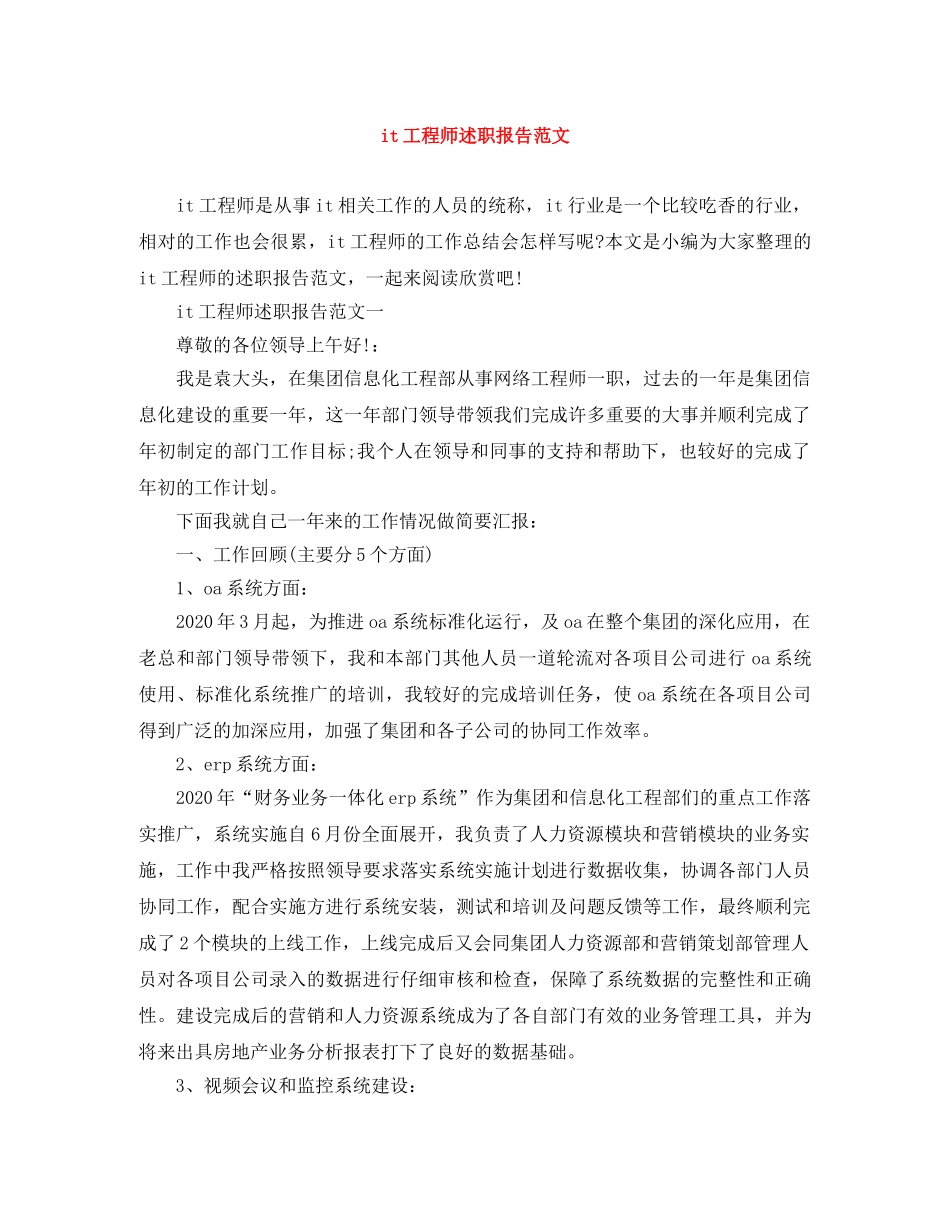 it工程师述职报告范文

it工程师是从事it相关工作的人员的统称，it行业是一个比较吃香的行业，相对的工作也会很累，it工程师的工作总结会怎样写呢?本文是小编为大家整理的it工程师的述职报告范文，一起来阅读欣赏吧!

it工程师述职报告范文一

尊敬的各位领导上午好!：

我是袁大头，在集团信息化工程部从事网络工程师一职，过去的一年是集团信息化建设的重要一年，这一年部门领导带领我们完成许多重要的大事并顺利完成了年初制定的部门工作目标;我个人在领导和同事的支持和帮助下，也较好的完成了年初的工作计划。

下面我就自己一年来的工作情况做简要汇报：

一、工作回顾(主要分5个方面)

1、oa系统方面：

2020年3月起，为推进oa系统标准化运行，及oa在整个集团的深化应用，在老总和部门领导带领下，我和本部门其他人员一道轮流对各项目公司进行oa系统使用、标准化系统推广的培训，我较好的完成培训任务，使oa系统在各项目公司得到广泛的加深应用，加强了集团和各子公司的协同工作效率。

2、erp系统方面：

2020年“财务业务一体化erp系统”作为集团和信息化工程部们的重点工作落实推广，系统实施自6月份全面展开，我负责了人力资源模块和营销模块的业务实施，工作中我严格按照领导要求落实系统实施计划进行数据收集，协调各部门人员协同工作，配合实施方进行系统安装，测试和培训及问题反馈等工作，最终顺利完成了2个模块的上线工作，上线完成后又会同集团人力资源部和营销策划部管理人员对各项目公司录入的数据进行仔细审核和检查，保障了系统数据的完整性和正确性。建设完成后的营销和人力资源系统成为了各自部门有效的业务管理工具，并为将来出具房地产业务分析报表打下了良好的数据基础。

3、视频会议和监控系统建设：